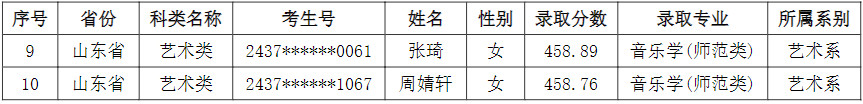 | 序号 | 省份 | 科类名称 | 考生号 | 姓名 | 性别 | 录取分数 | 录取专业 | 所属系别 |
|---|---|---|---|---|---|---|---|---|
| 9 | 山东省 | 艺术类 | 2437******0061 | 张琦 | 女 | 458.89 | 音乐学(师范类) | 艺术系 |
| 10 | 山东省 | 艺术类 | 2437******1067 | 周婧轩 | 女 | 458.76 | 音乐学(师范类) | 艺术系 |